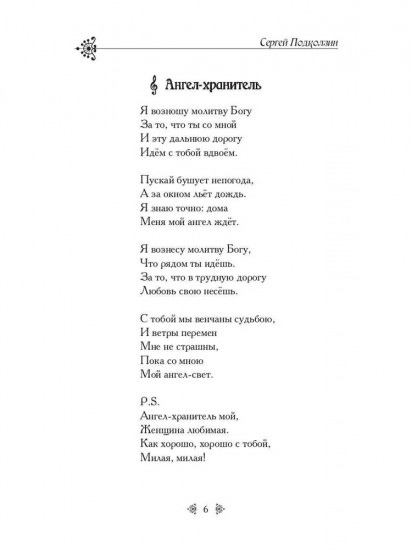 Сергей Подколзин

Ангел-хранитель

Я возношу молитву Богу
За то, что ты со мной
И эту дальнюю дорогу
Идём с тобой вдвоём.

Пускай бушует непогода,
А за окном льёт дождь.
Я знаю точно: дома
Меня мой ангел ждёт.

Я вознесу молитву Богу,
Что рядом ты идёшь.
За то, что в трудную дорогу
Любовь свою несёшь.

С тобой мы венчаны судьбою,
И ветры перемен
Мне не страшны,
Пока со мною
Мой ангел-свет.

P.S.
Ангел-хранитель мой,
Женщина любимая.
Как хорошо, хорошо с тобой,
Милая, милая!

6